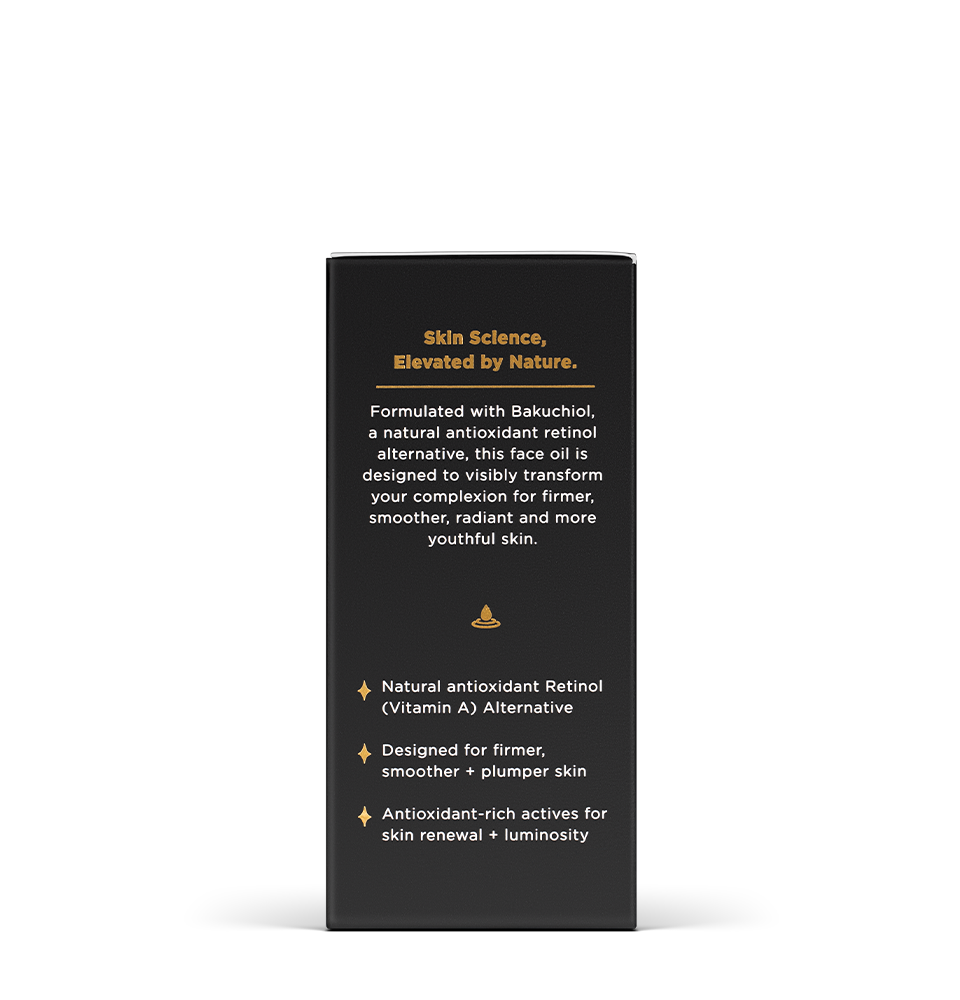 Skin Science,
Elevated by Nature.

Formulated with Bakuchiol, a natural antioxidant retinol alternative, this face oil is designed to visibly transform your complexion for firmer, smoother, radiant and more youthful skin.

Natural antioxidant Retinol (Vitamin A) Alternative

Designed for firmer, smoother + plumper skin

Antioxidant-rich actives for skin renewal + luminosity